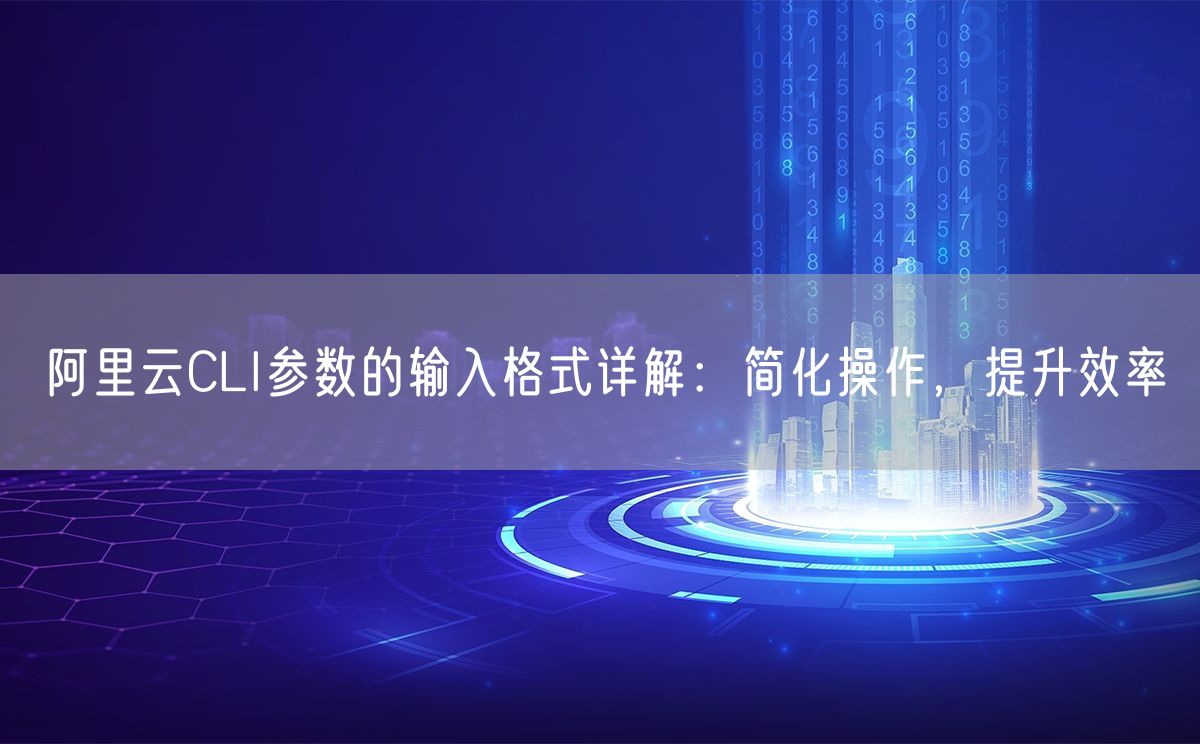 阿里云CLI参数的输入格式详解：简化操作，提升效率